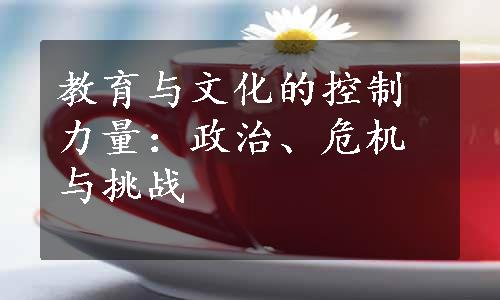 教育与文化的控制力量：政治、危机与挑战